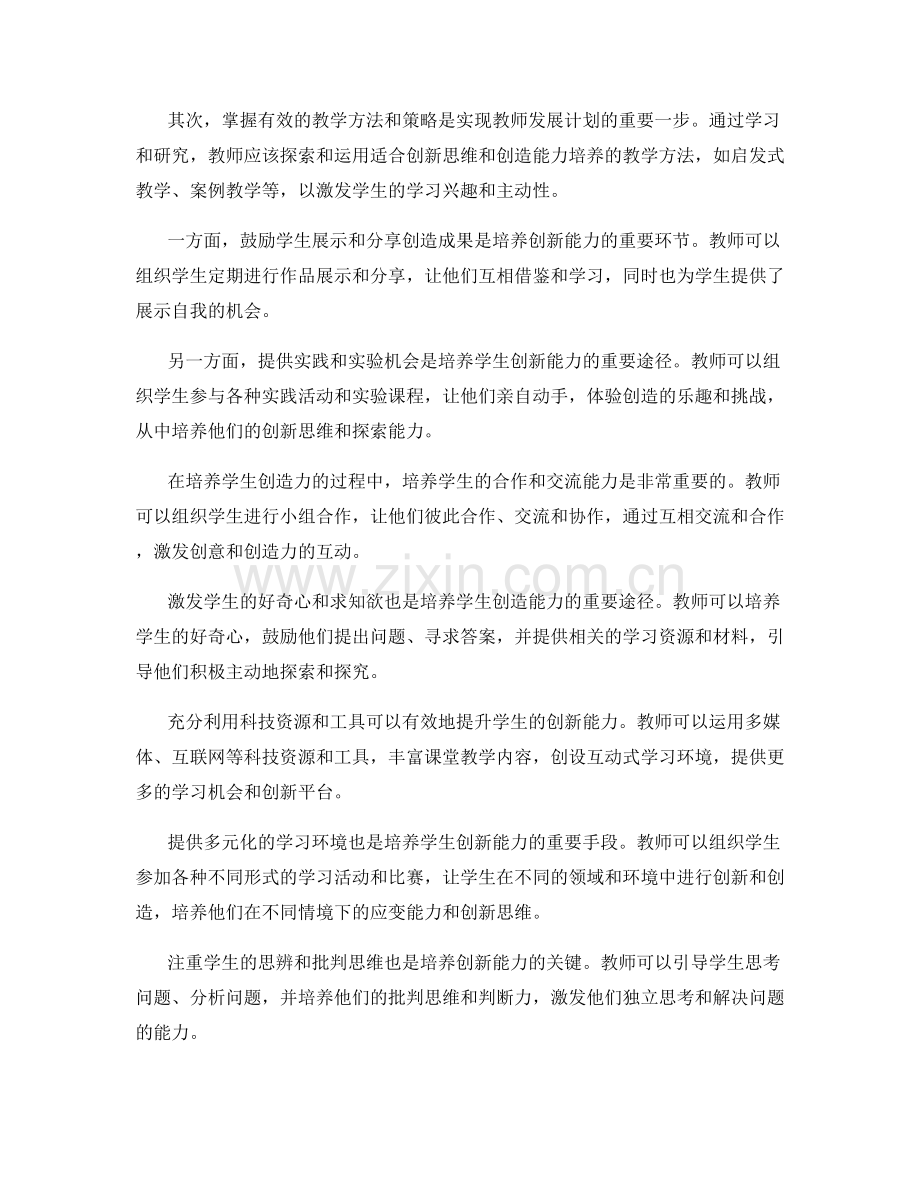 其次，掌握有效的教学方法和策略是实现教师发展计划的重要一步。通过学习和研究，教师应该探索和运用适合创新思维和创造能力培养的教学方法，如启发式教学、案例教学等，以激发学生的学习兴趣和主动性。

一方面，鼓励学生展示和分享创造成果是培养创新能力的重要环节。教师可以组织学生定期进行作品展示和分享，让他们互相借鉴和学习，同时也为学生提供了展示自我的机会。

另一方面，提供实践和实验机会是培养学生创新能力的重要途径。教师可以组织学生参与各种实践活动和实验课程，让他们亲自动手，体验创造的乐趣和挑战，从中培养他们的创新思维和探索能力。

在培养学生创造力的过程中，培养学生的合作和交流能力是非常重要的。教师可以组织学生进行小组合作，让他们彼此合作、交流和协作，通过互相交流和合作，激发创意和创造力的互动。

激发学生的好奇心和求知欲也是培养学生创造能力的重要途径。教师可以培养学生的好奇心，鼓励他们提出问题、寻求答案，并提供相关的学习资源和材料，引导他们积极主动地探索和探究。

充分利用科技资源和工具可以有效地提升学生的创新能力。教师可以运用多媒体、互联网等科技资源和工具，丰富课堂教学内容，创设互动式学习环境，提供更多的学习机会和创新平台。

提供多元化的学习环境也是培养学生创新能力的重要手段。教师可以组织学生参加各种不同形式的学习活动和比赛，让学生在不同的领域和环境中进行创新和创造，培养他们在不同情境下的应变能力和创新思维。

注重学生的思辨和批判思维也是培养创新能力的关键。教师可以引导学生思考问题、分析问题，并培养他们的批判思维和判断力，激发他们独立思考和解决问题的能力。

www.zixin.com.cn